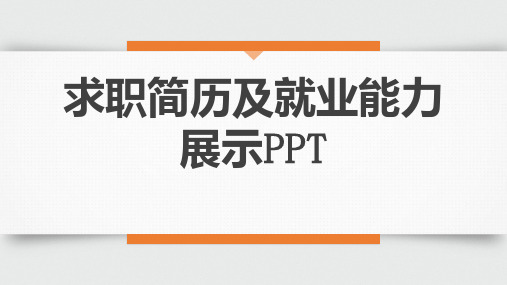 求职简历及就业能力展示PPT